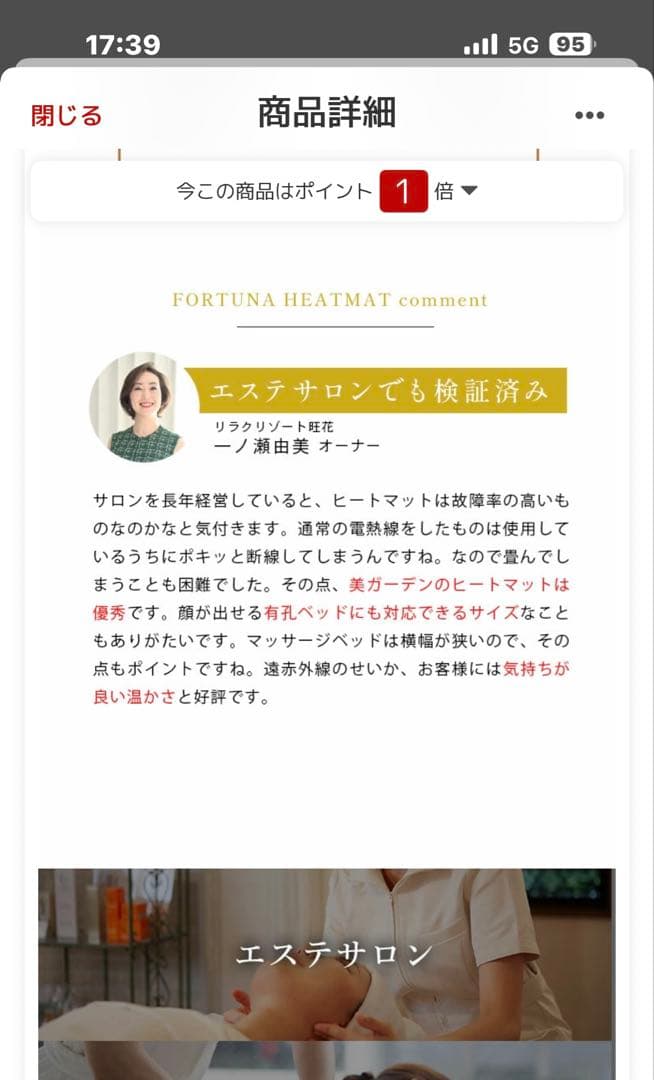 17:39
5G 95

閉じる
商品詳細
•••

今この商品はポイント 1 倍

FORTUNA HEATMAT comment

エステサロンでも検証済み
リラクリゾート旺花
一ノ瀬由美 オーナー

サロンを長年経営していると、ヒートマットは故障率の高いものなのかなと気付きます。通常の電熱線をしたものは使用しているうちにポキッと断線してしまうんですね。なので畳んでしまうことも困難でした。その点、美ガーデンのヒートマットは優秀です。顔が出せる有孔ベッドにも対応できるサイズなこともありがたいです。マッサージベッドは横幅が狭いので、その点もポイントですね。遠赤外線のせいか、お客様には気持ちが良い温かさと好評です。

エステサロン